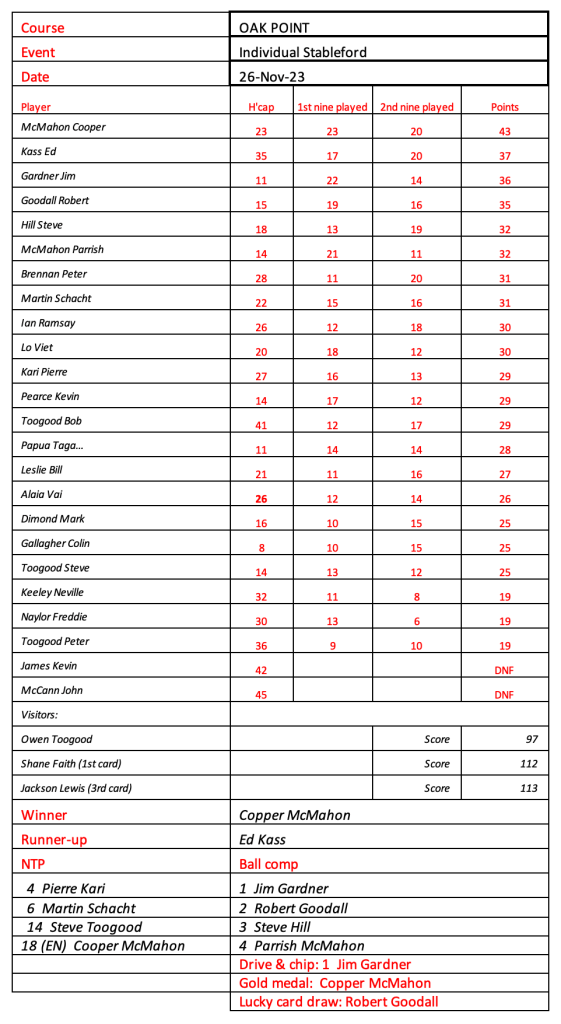 | Course | OAK POINT | | | |
|---|---|---|---|---|
| Event | Individual Stableford | | | |
| Date | 26-Nov-23 | | | |
| Player | H'cap | 1st nine played | 2nd nine played | Points |
| McMahon Cooper | 23 | 23 | 20 | 43 |
| Kass Ed | 35 | 17 | 20 | 37 |
| Gardner Jim | 11 | 22 | 14 | 36 |
| Goodall Robert | 15 | 19 | 16 | 35 |
| Hill Steve | 18 | 13 | 19 | 32 |
| McMahon Parrish | 14 | 21 | 11 | 32 |
| Brennan Peter | 28 | 11 | 20 | 31 |
| Martin Schacht | 22 | 15 | 16 | 31 |
| Ian Ramsay | 26 | 12 | 18 | 30 |
| Lo Viet | 20 | 18 | 12 | 30 |
| Kari Pierre | 27 | 16 | 13 | 29 |
| Pearce Kevin | 14 | 17 | 12 | 29 |
| Toogood Bob | 41 | 12 | 17 | 29 |
| Papua Taga... | 11 | 14 | 14 | 28 |
| Leslie Bill | 21 | 11 | 16 | 27 |
| Alaia Vai | 26 | 12 | 14 | 26 |
| Dimond Mark | 16 | 10 | 15 | 25 |
| Gallagher Colin | 8 | 10 | 15 | 25 |
| Toogood Steve | 14 | 13 | 12 | 25 |
| Keeley Neville | 32 | 11 | 8 | 19 |
| Naylor Freddie | 30 | 13 | 6 | 19 |
| Toogood Peter | 36 | 9 | 10 | 19 |
| James Kevin | 42 | | | DNF |
| McCann John | 45 | | | DNF |
| Visitors: | | | | |
| Owen Toogood | | | Score | 97 |
| Shane Faith (1st card) | | | Score | 112 |
| Jackson Lewis (3rd card) | | | Score | 113 |
| Winner | Copper McMahon | | | |
| Runner-up | Ed Kass | | | |
| NTP | Ball comp | | | |
| 4 Pierre Kari | 1 Jim Gardner | | | |
| 6 Martin Schacht | 2 Robert Goodall | | | |
| 14 Steve Toogood | 3 Steve Hill | | | |
| 18 (EN) Cooper McMahon | 4 Parrish McMahon | | | |
| | Drive & chip: 1 Jim Gardner | | | |
| | Gold medal: Copper McMahon | | | |
| | Lucky card draw: Robert Goodall | | | |